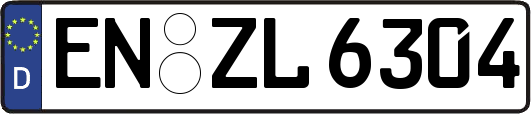 D
EN ZL 6304